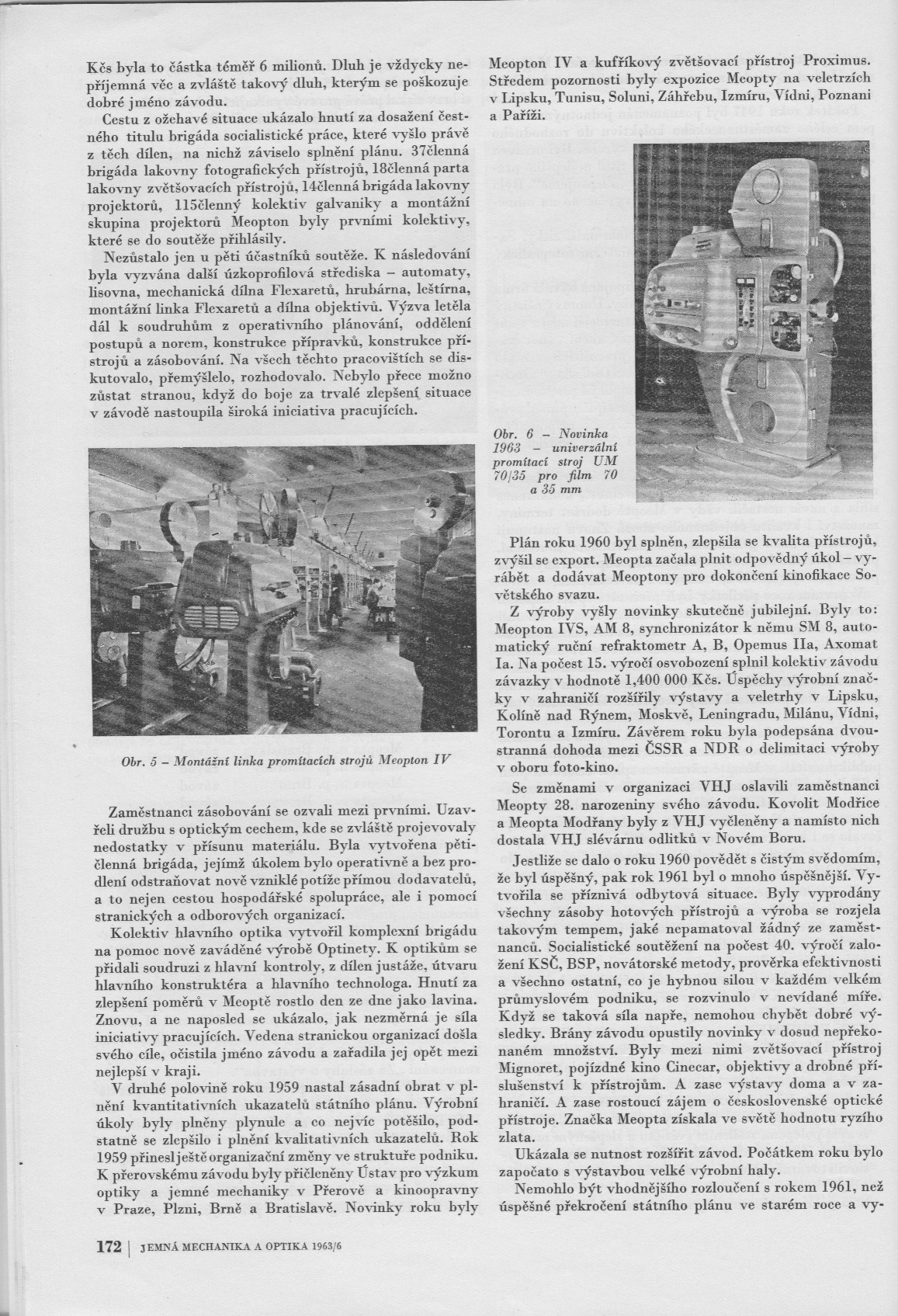 Kčs byla to částka téměř 6 milionů. Dluh je vždycky nepříjemná věc a zvláště takový dluh, kterým se poškozuje dobré jméno závodu.

Cestu z ožehavé situace ukázalo hnutí za dosažení čestného titulu brigáda socialistické práce, které vyšlo právě z těch dílen, na nichž záviselo splnění plánu. 37členná brigáda lakovny fotografických přístrojů, 18členná parta lakovny zvětšovacích přístrojů, 14členná brigáda lakovny projektorů, 115členný kolektiv galvaniky a montážní skupina projektorů Meopton byly prvními kolektivy, které se do soutěže přihlásily.

Nezůstalo jen u pěti účastníků soutěže. K následování byla vyzvána další úzkoprofilová střediska – automaty, lisovna, mechanická dílna Flexaretů, hrubárna, leštírna, montážní linka Flexaretů a dílna objektivů. Výzva letěla dál k soudruhům z operativního plánování, oddělení postupů a norem, konstrukce přípravků, konstrukce přístrojů a zásobování. Na všech těchto pracovištích se diskutovalo, přemýšlelo, rozhodovalo. Nebylo přece možno zůstat stranou, když do boje za trvalé zlepšení situace v závodě nastoupila široká iniciativa pracujících.

Obr. 5 – Montážní linka promítacích strojů Meopton IV

Zaměstnanci zásobování se ozvali mezi prvními. Uzavřeli družbu s optickým cechem, kde se zvláště projevovaly nedostatky v přísunu materiálu. Byla vytvořena pětičlenná brigáda, jejímž úkolem bylo operativně a bez prodlení odstraňovat nově vzniklé potíže přímou dodavatelů, a to nejen cestou hospodářské spolupráce, ale i pomocí stranických a odborových organizací.

Kolektiv hlavního optika vytvořil komplexní brigádu na pomoc nově zaváděné výrobě Optinety. K optikům se přidali soudruzi z hlavní kontroly, z dílen justáže, útvaru hlavního konstruktéra a hlavního technologa. Hnutí za zlepšení poměrů v Meoptě rostlo den ze dne jako lavina. Znovu, a ne naposled se ukázalo, jak nezměrná je síla iniciativy pracujících. Vedena stranickou organizací došla svého cíle, očistila jméno závodu a zařadila jej opět mezi nejlepší v kraji.

V druhé polovině roku 1959 nastal zásadní obrat v plnění kvantitativních ukazatelů státního plánu. Výrobní úkoly byly plněny plynule a co nejvíc potěšilo, podstatně se zlepšilo i plnění kvalitativních ukazatelů. Rok 1959 přinesl ještě organizační změny ve struktuře podniku. K přerovskému závodu byly přičleněny Ústav pro výzkum optiky a jemné mechaniky v Přerově a kinoopravny v Praze, Plzni, Brně a Bratislavě. Novinky roku byly

Meopton IV a kufříkový zvětšovací přístroj Proximus. Středem pozornosti byly expozice Meopty na veletrzích v Lipsku, Tunisu, Soluni, Záhřebu, Izmíru, Vídni, Poznani a Paříži.

Obr. 6 – Novinka 1963 – univerzální promítací stroj UM 70/35 pro film 70 a 35 mm

Plán roku 1960 byl splněn, zlepšila se kvalita přístrojů, zvýšil se export. Meopta začala plnit odpovědný úkol – vyrábět a dodávat Meoptony pro dokončení kinofikace Sovětského svazu.

Z výroby vyšly novinky skutečně jubilejní. Byly to: Meopton IVS, AM 8, synchronizátor k němu SM 8, automatický ruční refraktometr A, B, Opemus IIa, Axomat Ia. Na počest 15. výročí osvobození splnil kolektiv závodu závazky v hodnotě 1,400 000 Kčs. Úspěchy výrobní značky v zahraničí rozšířily výstavy a veletrhy v Lipsku, Kolíně nad Rýnem, Moskvě, Leningradu, Milánu, Vídni, Torontu a Izmíru. Závěrem roku byla podepsána dvoustranná dohoda mezi ČSSR a NDR o delimitaci výroby v oboru foto-kino.

Se změnami v organizaci VHJ oslavili zaměstnanci Meopty 28. narozeniny svého závodu. Kovolit Modřice a Meopta Modřany byly z VHJ vyčleněny a namísto nich dostala VHJ slévárnu odlitků v Novém Boru.

Jestliže se dalo o roku 1960 povědět s čistým svědomím, že byl úspěšný, pak rok 1961 byl o mnoho úspěšnější. Vytvořila se příznivá odbytová situace. Byly vyprodány všechny zásoby hotových přístrojů a výroba se rozjela takovým tempem, jaké nepamatoval žádný ze zaměstnanců. Socialistické soutěžení na počest 40. výročí založení KSČ, BSP, novátorské metody, prověrka efektivnosti a všechno ostatní, co je hybnou silou v každém velkém průmyslovém podniku, se rozvinulo v nevídané míře. Když se taková síla napře, nemohou chybět dobré výsledky. Brány závodu opustily novinky v dosud nepřekonaném množství. Byly mezi nimi zvětšovací přístroj Mignoret, pojízdné kino Cinecar, objektivy a drobné příslušenství k přístrojům. A zase výstavy doma a v zahraničí. A zase rostoucí zájem o československé optické přístroje. Značka Meopta získala ve světě hodnotu ryzího zlata.

Ukázala se nutnost rozšířit závod. Počátkem roku bylo započato s výstavbou velké výrobní haly.

Nemohlo být vhodnějšího rozloučení s rokem 1961, než úspěšné překročení státního plánu ve starém roce a vy-

172 | JEMNÁ MECHANIKA A OPTIKA 1963/6